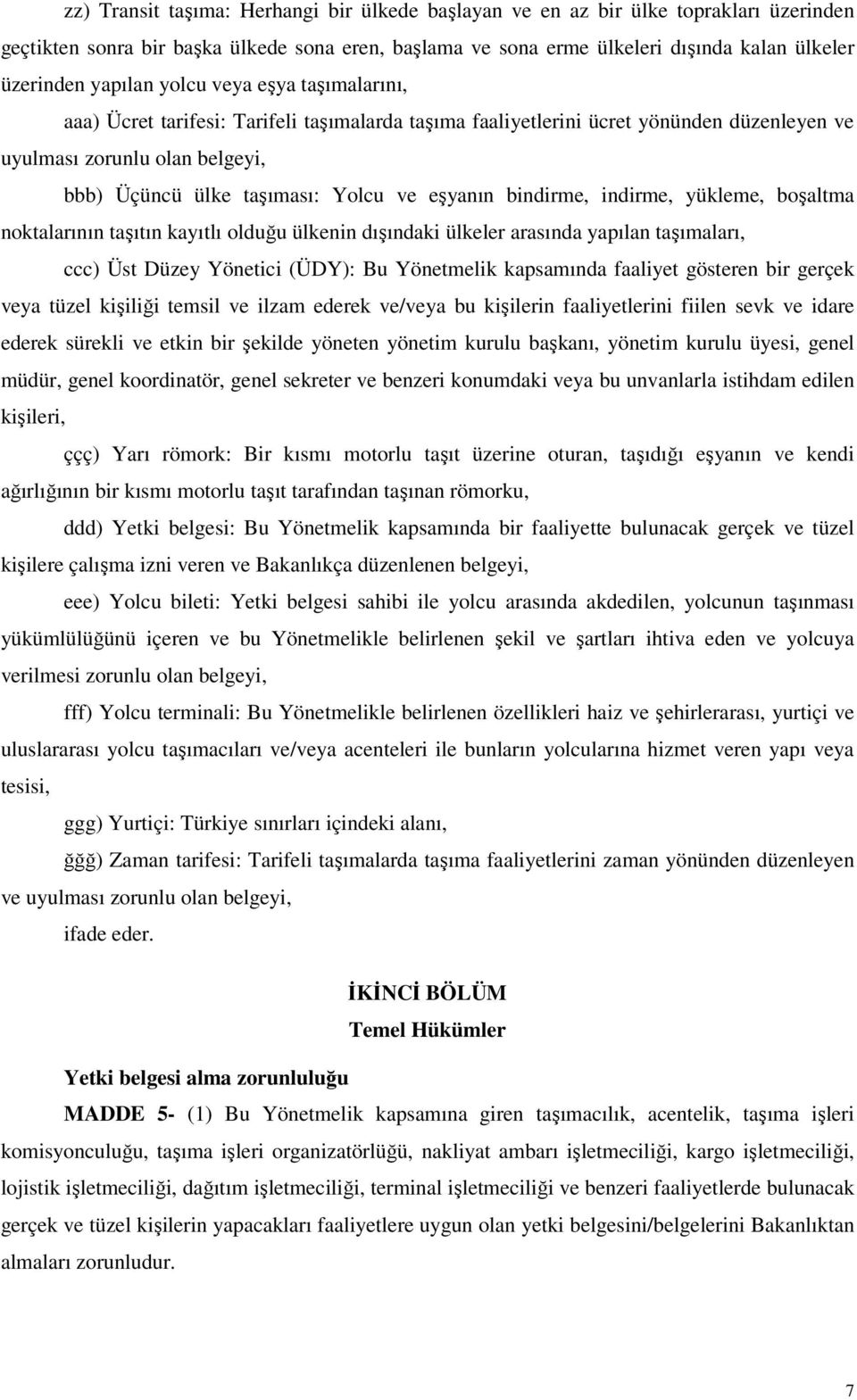 zz) Transit taşıma: Herhangi bir ülkede başlayan ve en az bir ülke toprakları üzerinden geçtikten sonra bir başka ülkede sona eren, başlama ve sona erme ülkeleri dışında kalan ülkeler üzerinden yapılan yolcu veya eşya taşımalarını,

aaa) Ücret tarifesi: Tarifeli taşımalarda taşıma faaliyetlerini ücret yönünden düzenleyen ve uyulması zorunlu olan belgeyi,

bbb) Üçüncü ülke taşıması: Yolcu ve eşyanın bindirme, indirme, yükleme, boşaltma noktalarının taşıtın kayıtlı olduğu ülkenin dışındaki ülkeler arasında yapılan taşımaları,

ccc) Üst Düzey Yönetici (ÜDY): Bu Yönetmelik kapsamında faaliyet gösteren bir gerçek veya tüzel kişiliği temsil ve ilzam ederek ve/veya bu kişilerin faaliyetlerini fiilen sevk ve idare ederek sürekli ve etkin bir şekilde yöneten yönetim kurulu başkanı, yönetim kurulu üyesi, genel müdür, genel koordinatör, genel sekreter ve benzeri konumdaki veya bu unvanlarla istihdam edilen kişileri,

ççç) Yarı römork: Bir kısmı motorlu taşıt üzerine oturan, taşıdığı eşyanın ve kendi ağırlığının bir kısmı motorlu taşıt tarafından taşınan römorku,

ddd) Yetki belgesi: Bu Yönetmelik kapsamında bir faaliyette bulunacak gerçek ve tüzel kişilere çalışma izni veren ve Bakanlıkça düzenlenen belgeyi,

eee) Yolcu bileti: Yetki belgesi sahibi ile yolcu arasında akdedilen, yolcunun taşınması yükümlülüğünü içeren ve bu Yönetmelikle belirlenen şekil ve şartları ihtiva eden ve yolcuya verilmesi zorunlu olan belgeyi,

fff) Yolcu terminali: Bu Yönetmelikle belirlenen özellikleri haiz ve şehirlerarası, yurtiçi ve uluslararası yolcu taşımacıları ve/veya acenteleri ile bunların yolcularına hizmet veren yapı veya tesisi,

ggg) Yurtiçi: Türkiye sınırları içindeki alanı,

ğğğ) Zaman tarifesi: Tarifeli taşımalarda taşıma faaliyetlerini zaman yönünden düzenleyen ve uyulması zorunlu olan belgeyi,

ifade eder.

İKİNCİ BÖLÜM
Temel Hükümler

Yetki belgesi alma zorunluluğu

MADDE 5- (1) Bu Yönetmelik kapsamına giren taşımacılık, acentelik, taşıma işleri komisyonculuğu, taşıma işleri organizatörlüğü, nakliyat ambarı işletmeciliği, kargo işletmeciliği, lojistik işletmeciliği, dağıtım işletmeciliği, terminal işletmeciliği ve benzeri faaliyetlerde bulunacak gerçek ve tüzel kişilerin yapacakları faaliyetlere uygun olan yetki belgesini/belgelerini Bakanlıktan almaları zorunludur.

7